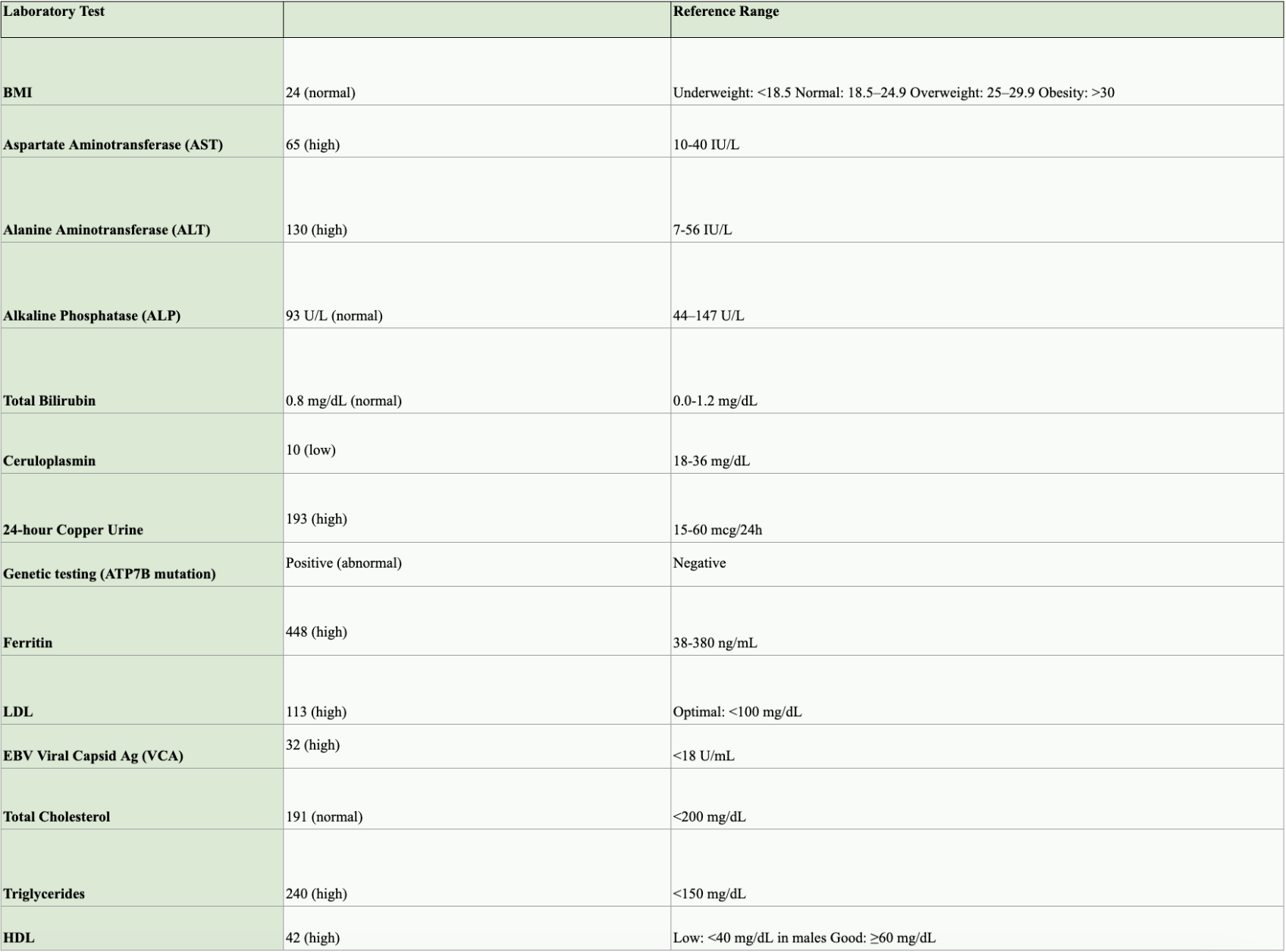 | Laboratory Test | | Reference Range |
|---|---|---|
| BMI | 24 (normal) | Underweight: <18.5 Normal: 18.5–24.9 Overweight: 25–29.9 Obesity: >30 |
| Aspartate Aminotransferase (AST) | 65 (high) | 10-40 IU/L |
| Alanine Aminotransferase (ALT) | 130 (high) | 7-56 IU/L |
| Alkaline Phosphatase (ALP) | 93 U/L (normal) | 44–147 U/L |
| Total Bilirubin | 0.8 mg/dL (normal) | 0.0-1.2 mg/dL |
| Ceruloplasmin | 10 (low) | 18-36 mg/dL |
| 24-hour Copper Urine | 193 (high) | 15-60 mcg/24h |
| Genetic testing (ATP7B mutation) | Positive (abnormal) | Negative |
| Ferritin | 448 (high) | 38-380 ng/mL |
| LDL | 113 (high) | Optimal: <100 mg/dL |
| EBV Viral Capsid Ag (VCA) | 32 (high) | <18 U/mL |
| Total Cholesterol | 191 (normal) | <200 mg/dL |
| Triglycerides | 240 (high) | <150 mg/dL |
| HDL | 42 (high) | Low: <40 mg/dL in males Good: ≥60 mg/dL |